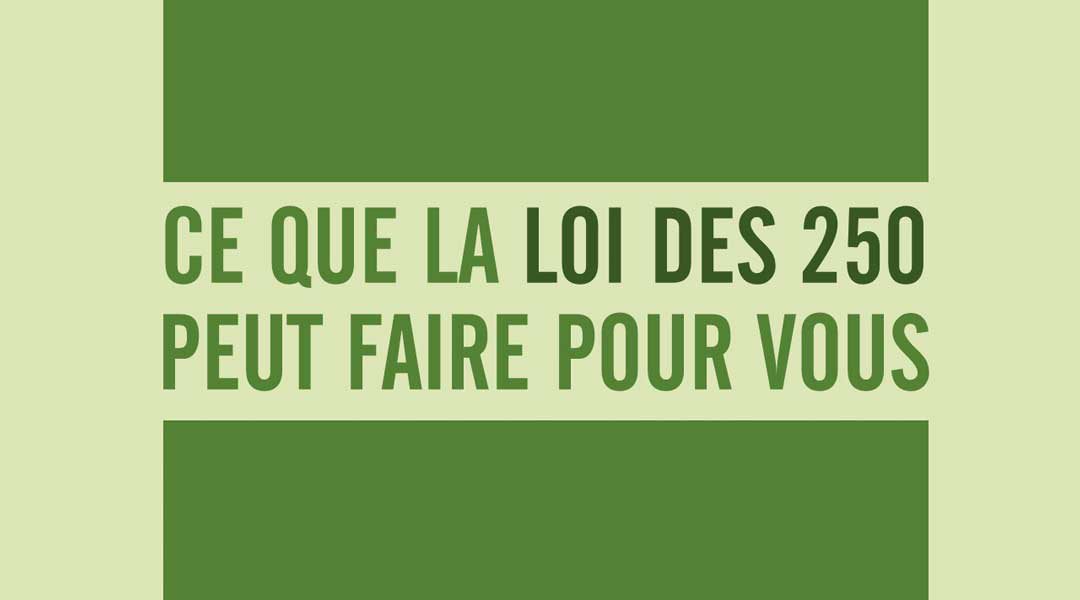 CE QUE LA LOI DES 250 PEUT FAIRE POUR VOUS